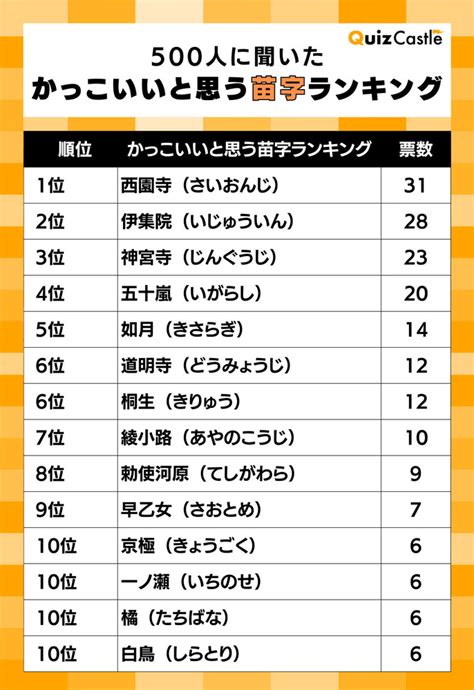 QuizCastle

500人に聞いた
かっこいいと思う苗字ランキング

| 順位 | かっこいいと思う苗字ランキング | 票数 |
|---|---|---|
| 1位 | 西園寺（さいおんじ） | 31 |
| 2位 | 伊集院（いじゅういん） | 28 |
| 3位 | 神宮寺（じんぐうじ） | 23 |
| 4位 | 五十嵐（いがらし） | 20 |
| 5位 | 如月（きさらぎ） | 14 |
| 6位 | 道明寺（どうみょうじ） | 12 |
| 6位 | 桐生（きりゅう） | 12 |
| 7位 | 綾小路（あやのこうじ） | 10 |
| 8位 | 勅使河原（てしがわら） | 9 |
| 9位 | 早乙女（さおとめ） | 7 |
| 10位 | 京極（きょうごく） | 6 |
| 10位 | 一ノ瀬（いちのせ） | 6 |
| 10位 | 橘（たちばな） | 6 |
| 10位 | 白鳥（しらとり） | 6 |